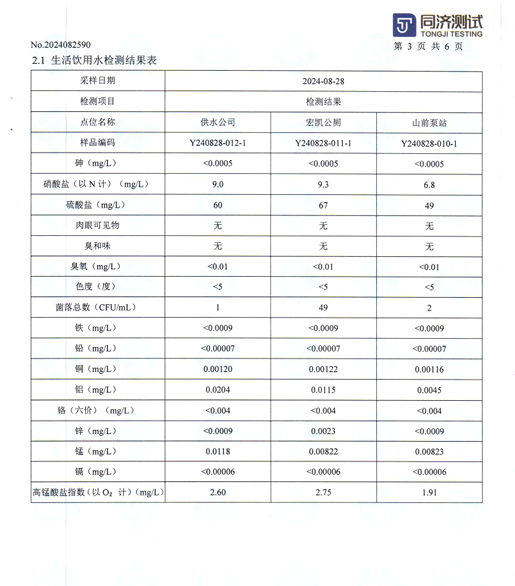 同济测试
TONGJI TESTING

No.2024082590
第 3 页 共 6 页

2.1 生活饮用水检测结果表

| 采样日期 | 2024-08-28 | | |
|---|---|---|---|
| 检测项目 | 检测结果 | | |
| 点位名称 | 供水公司 | 宏凯公厕 | 山前泵站 |
| 样品编码 | Y240828-012-1 | Y240828-011-1 | Y240828-010-1 |
| 砷（mg/L） | <0.0005 | <0.0005 | <0.0005 |
| 硝酸盐（以 N 计）（mg/L） | 9.0 | 9.3 | 6.8 |
| 硫酸盐（mg/L） | 60 | 67 | 49 |
| 肉眼可见物 | 无 | 无 | 无 |
| 臭和味 | 无 | 无 | 无 |
| 臭氧（mg/L） | <0.01 | <0.01 | <0.01 |
| 色度（度） | <5 | <5 | <5 |
| 菌落总数（CFU/mL） | 1 | 49 | 2 |
| 铁（mg/L） | <0.0009 | <0.0009 | <0.0009 |
| 铅（mg/L） | <0.00007 | <0.00007 | <0.00007 |
| 铜（mg/L） | 0.00120 | 0.00122 | 0.00116 |
| 铝（mg/L） | 0.0204 | 0.0115 | 0.0045 |
| 铬（六价）（mg/L） | <0.004 | <0.004 | <0.004 |
| 锌（mg/L） | <0.0009 | 0.0023 | <0.0009 |
| 锰（mg/L） | 0.0118 | 0.00822 | 0.00823 |
| 镉（mg/L） | <0.00006 | <0.00006 | <0.00006 |
| 高锰酸盐指数（以 $O_2$ 计）（mg/L） | 2.60 | 2.75 | 1.91 |